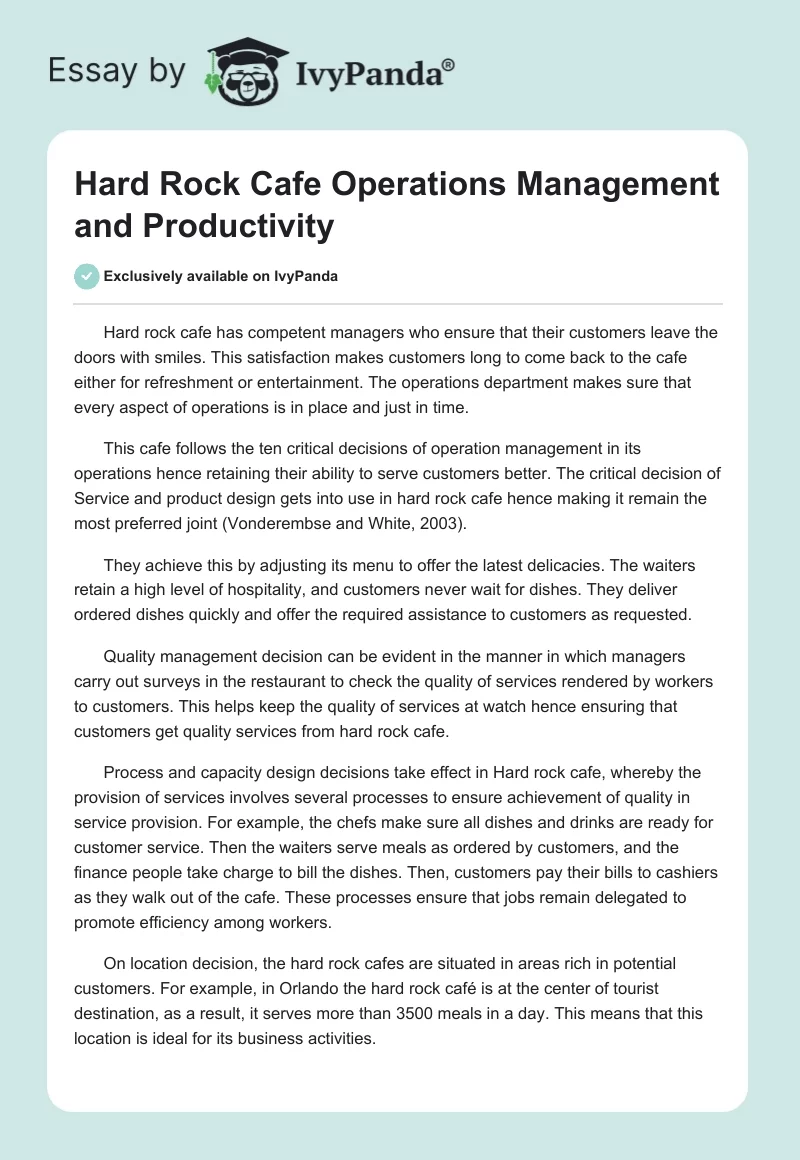 Essay by IvyPanda®

Hard Rock Cafe Operations Management and Productivity

Exclusively available on IvyPanda

Hard rock cafe has competent managers who ensure that their customers leave the doors with smiles. This satisfaction makes customers long to come back to the cafe either for refreshment or entertainment. The operations department makes sure that every aspect of operations is in place and just in time.

This cafe follows the ten critical decisions of operation management in its operations hence retaining their ability to serve customers better. The critical decision of Service and product design gets into use in hard rock cafe hence making it remain the most preferred joint (Vonderembse and White, 2003).

They achieve this by adjusting its menu to offer the latest delicacies. The waiters retain a high level of hospitality, and customers never wait for dishes. They deliver ordered dishes quickly and offer the required assistance to customers as requested.

Quality management decision can be evident in the manner in which managers carry out surveys in the restaurant to check the quality of services rendered by workers to customers. This helps keep the quality of services at watch hence ensuring that customers get quality services from hard rock cafe.

Process and capacity design decisions take effect in Hard rock cafe, whereby the provision of services involves several processes to ensure achievement of quality in service provision. For example, the chefs make sure all dishes and drinks are ready for customer service. Then the waiters serve meals as ordered by customers, and the finance people take charge to bill the dishes. Then, customers pay their bills to cashiers as they walk out of the cafe. These processes ensure that jobs remain delegated to promote efficiency among workers.

On location decision, the hard rock cafes are situated in areas rich in potential customers. For example, in Orlando the hard rock café is at the center of tourist destination, as a result, it serves more than 3500 meals in a day. This means that this location is ideal for its business activities.